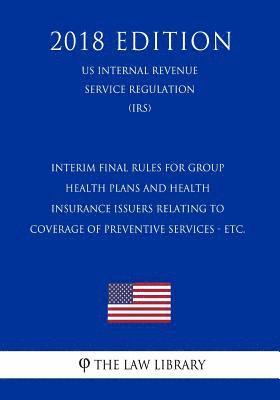 2018 EDITION

US INTERNAL REVENUE SERVICE REGULATION (IRS)

INTERIM FINAL RULES FOR GROUP HEALTH PLANS AND HEALTH INSURANCE ISSUERS RELATING TO COVERAGE OF PREVENTIVE SERVICES - ETC.

φ THE LAW LIBRARY